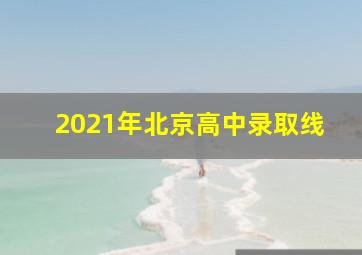 2021年北京高中录取线